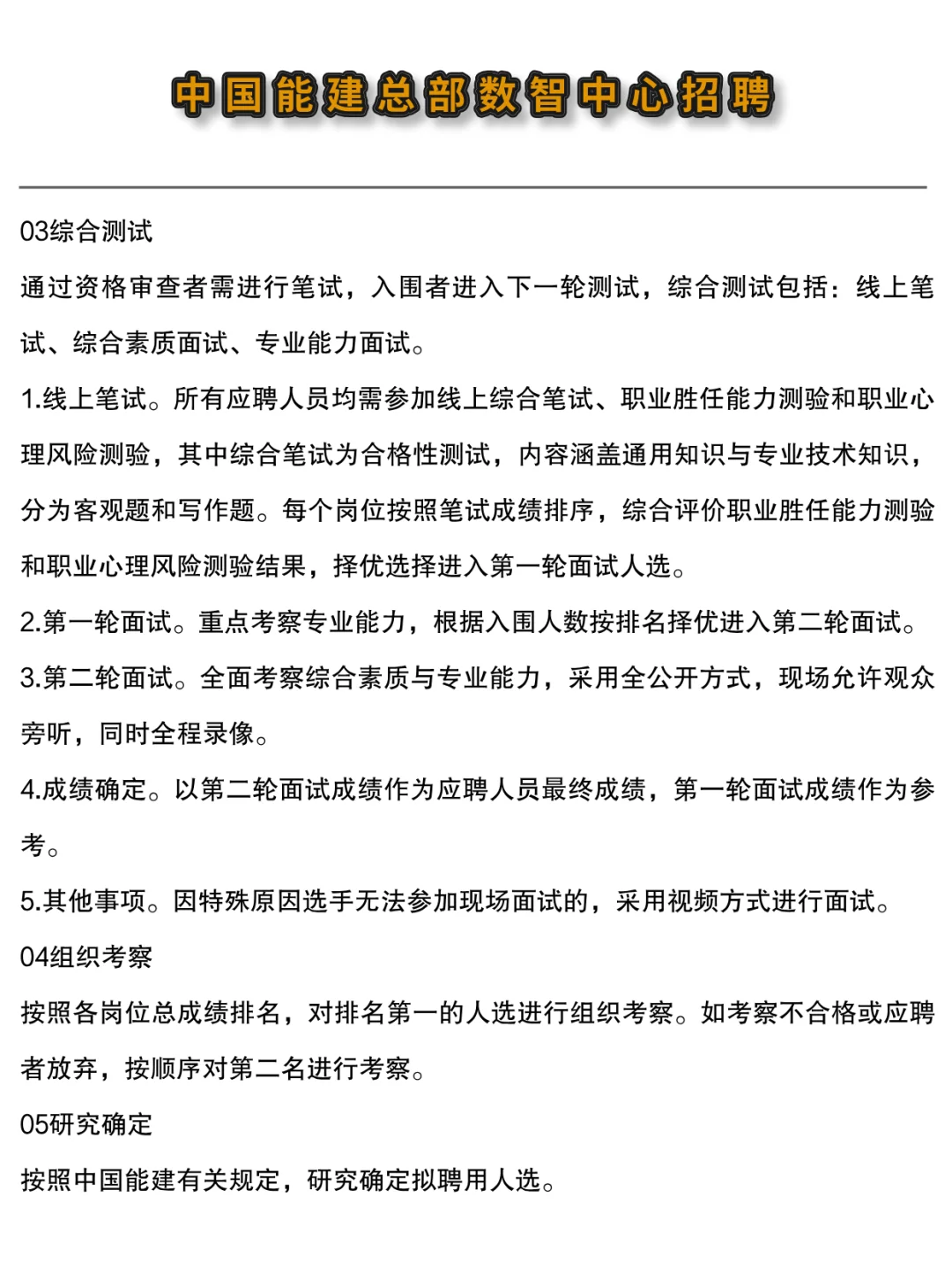 中国能建总部数智中心招聘

03综合测试

通过资格审查者需进行笔试，入围者进入下一轮测试，综合测试包括：线上笔试、综合素质面试、专业能力面试。

1.线上笔试。所有应聘人员均需参加线上综合笔试、职业胜任能力测验和职业心理风险测验，其中综合笔试为合格性测试，内容涵盖通用知识与专业技术知识，分为客观题和写作题。每个岗位按照笔试成绩排序，综合评价职业胜任能力测验和职业心理风险测验结果，择优选择进入第一轮面试人选。

2.第一轮面试。重点考察专业能力，根据入围人数按排名择优进入第二轮面试。

3.第二轮面试。全面考察综合素质与专业能力，采用全公开方式，现场允许观众旁听，同时全程录像。

4.成绩确定。以第二轮面试成绩作为应聘人员最终成绩，第一轮面试成绩作为参考。

5.其他事项。因特殊原因选手无法参加现场面试的，采用视频方式进行面试。

04组织考察

按照各岗位总成绩排名，对排名第一的人选进行组织考察。如考察不合格或应聘者放弃，按顺序对第二名进行考察。

05研究确定

按照中国能建有关规定，研究确定拟聘用人选。